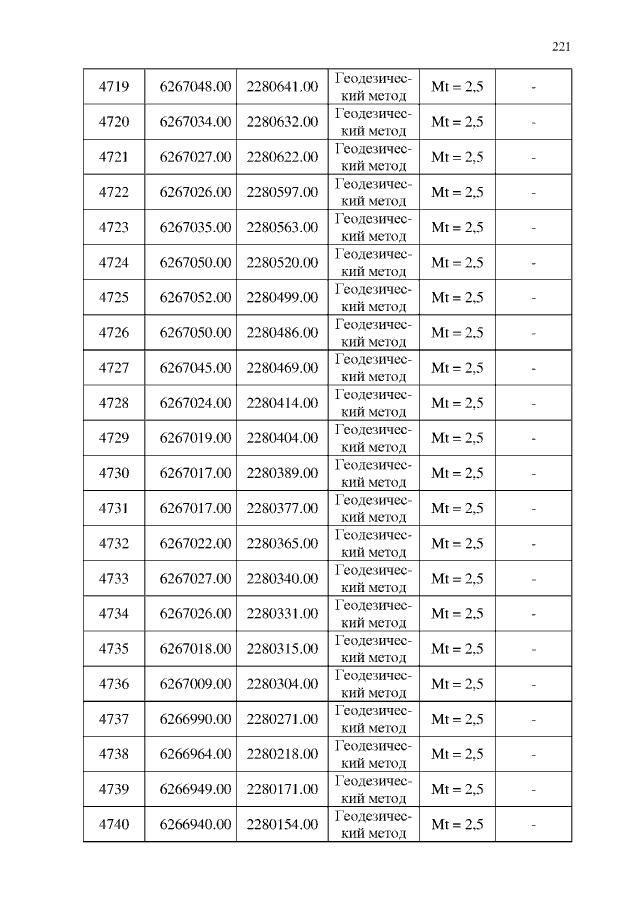 221

| 4719 | 6267048.00 | 2280641.00 | Геодезический метод | Mt = 2,5 | - |
|---|---|---|---|---|---|
| 4720 | 6267034.00 | 2280632.00 | Геодезический метод | Mt = 2,5 | - |
| 4721 | 6267027.00 | 2280622.00 | Геодезический метод | Mt = 2,5 | - |
| 4722 | 6267026.00 | 2280597.00 | Геодезический метод | Mt = 2,5 | - |
| 4723 | 6267035.00 | 2280563.00 | Геодезический метод | Mt = 2,5 | - |
| 4724 | 6267050.00 | 2280520.00 | Геодезический метод | Mt = 2,5 | - |
| 4725 | 6267052.00 | 2280499.00 | Геодезический метод | Mt = 2,5 | - |
| 4726 | 6267050.00 | 2280486.00 | Геодезический метод | Mt = 2,5 | - |
| 4727 | 6267045.00 | 2280469.00 | Геодезический метод | Mt = 2,5 | - |
| 4728 | 6267024.00 | 2280414.00 | Геодезический метод | Mt = 2,5 | - |
| 4729 | 6267019.00 | 2280404.00 | Геодезический метод | Mt = 2,5 | - |
| 4730 | 6267017.00 | 2280389.00 | Геодезический метод | Mt = 2,5 | - |
| 4731 | 6267017.00 | 2280377.00 | Геодезический метод | Mt = 2,5 | - |
| 4732 | 6267022.00 | 2280365.00 | Геодезический метод | Mt = 2,5 | - |
| 4733 | 6267027.00 | 2280340.00 | Геодезический метод | Mt = 2,5 | - |
| 4734 | 6267026.00 | 2280331.00 | Геодезический метод | Mt = 2,5 | - |
| 4735 | 6267018.00 | 2280315.00 | Геодезический метод | Mt = 2,5 | - |
| 4736 | 6267009.00 | 2280304.00 | Геодезический метод | Mt = 2,5 | - |
| 4737 | 6266990.00 | 2280271.00 | Геодезический метод | Mt = 2,5 | - |
| 4738 | 6266964.00 | 2280218.00 | Геодезический метод | Mt = 2,5 | - |
| 4739 | 6266949.00 | 2280171.00 | Геодезический метод | Mt = 2,5 | - |
| 4740 | 6266940.00 | 2280154.00 | Геодезический метод | Mt = 2,5 | - |